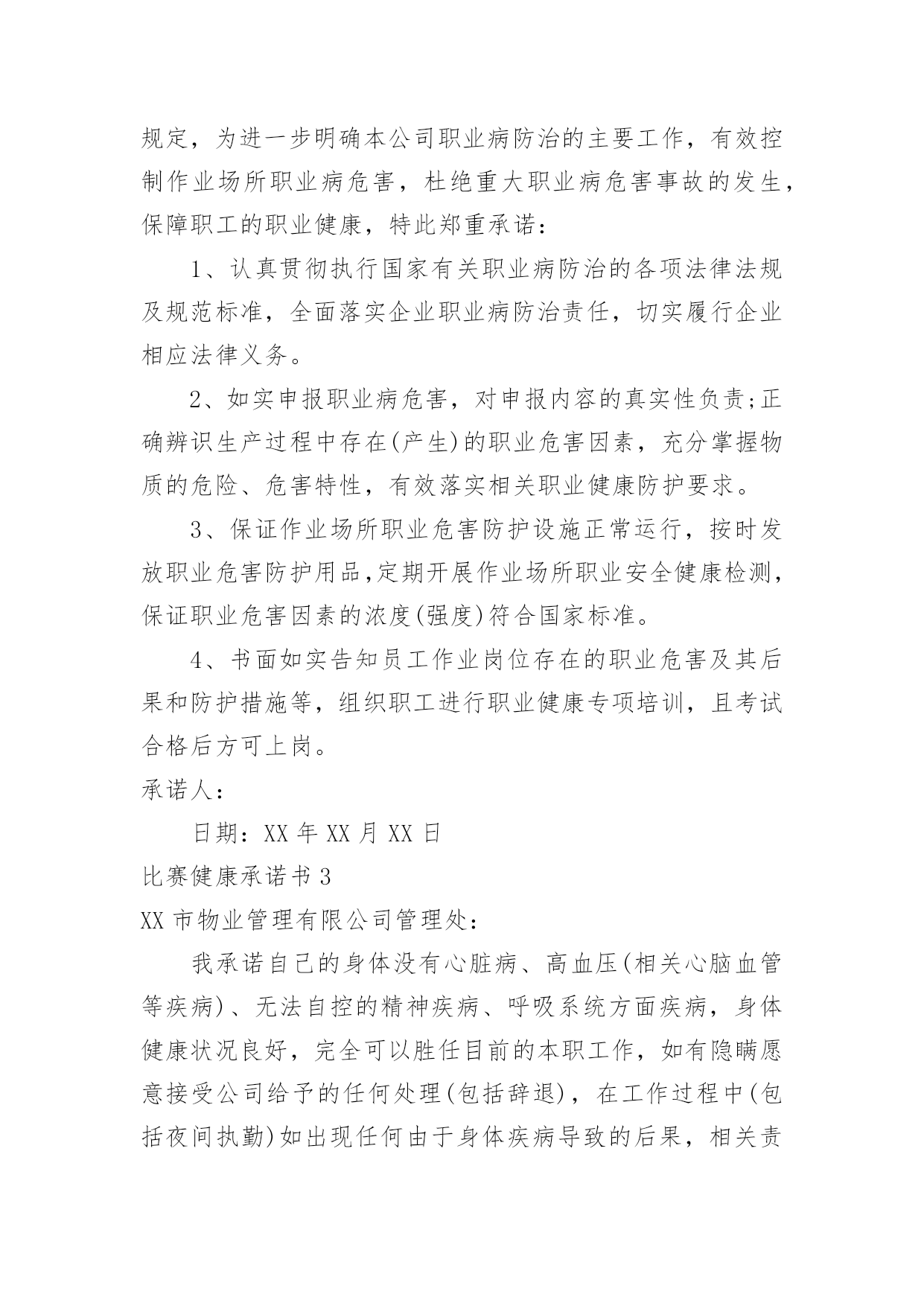 规定，为进一步明确本公司职业病防治的主要工作，有效控制作业场所职业病危害，杜绝重大职业病危害事故的发生，保障职工的职业健康，特此郑重承诺：

1、认真贯彻执行国家有关职业病防治的各项法律法规及规范标准，全面落实企业职业病防治责任，切实履行企业相应法律义务。

2、如实申报职业病危害，对申报内容的真实性负责;正确辨识生产过程中存在(产生)的职业危害因素，充分掌握物质的危险、危害特性，有效落实相关职业健康防护要求。

3、保证作业场所职业危害防护设施正常运行，按时发放职业危害防护用品,定期开展作业场所职业安全健康检测,保证职业危害因素的浓度(强度)符合国家标准。

4、书面如实告知员工作业岗位存在的职业危害及其后果和防护措施等，组织职工进行职业健康专项培训，且考试合格后方可上岗。

承诺人：

日期：XX 年 XX 月 XX 日

比赛健康承诺书 3

XX 市物业管理有限公司管理处：

我承诺自己的身体没有心脏病、高血压(相关心脑血管等疾病)、无法自控的精神疾病、呼吸系统方面疾病，身体健康状况良好，完全可以胜任目前的本职工作，如有隐瞒愿意接受公司给予的任何处理(包括辞退)，在工作过程中(包括夜间执勤)如出现任何由于身体疾病导致的后果，相关责